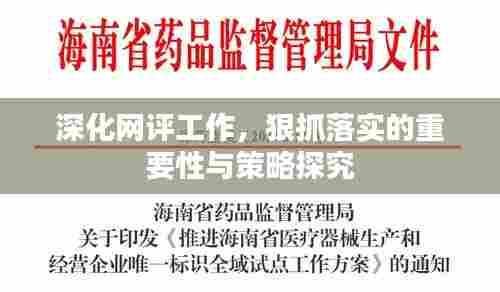 海南省药品监督管理局文件

深化网评工作，狠抓落实的重要性与策略探究

海南省药品监督管理局
关于印发《推进海南省医疗器械生产和经营企业唯一标识全域试点工作方案》的通知